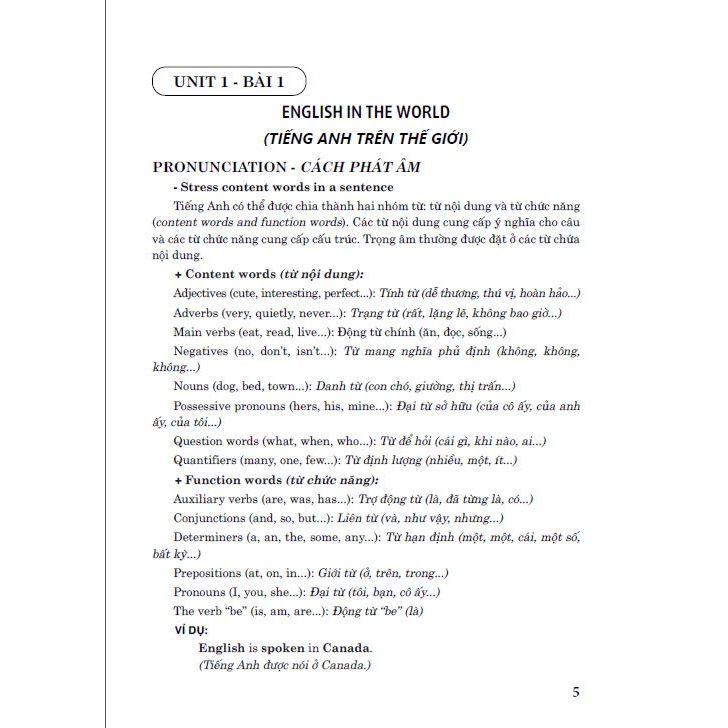 UNIT 1 - BÀI 1

ENGLISH IN THE WORLD

(TIẾNG ANH TRÊN THẾ GIỚI)

PRONUNCIATION - CÁCH PHÁT ÂM

- Stress content words in a sentence

Tiếng Anh có thể được chia thành hai nhóm từ: từ nội dung và từ chức năng (content words and function words). Các từ nội dung cung cấp ý nghĩa cho câu và các từ chức năng cung cấp cấu trúc. Trọng âm thường được đặt ở các từ chứa nội dung.

+ Content words (từ nội dung):

Adjectives (cute, interesting, perfect...): Tính từ (dễ thương, thú vị, hoàn hảo...)

Adverbs (very, quietly, never...): Trạng từ (rất, lặng lẽ, không bao giờ...)

Main verbs (eat, read, live...): Động từ chính (ăn, đọc, sống...)

Negatives (no, don't, isn't...): Từ mang nghĩa phủ định (không, không, không...)

Nouns (dog, bed, town...): Danh từ (con chó, giường, thị trấn...)

Possessive pronouns (hers, his, mine...): Đại từ sở hữu (của cô ấy, của anh ấy, của tôi...)

Question words (what, when, who...): Từ để hỏi (cái gì, khi nào, ai...)

Quantifiers (many, one, few...): Từ định lượng (nhiều, một, ít...)

+ Function words (từ chức năng):

Auxiliary verbs (are, was, has...): Trợ động từ (là, đã từng là, có...)

Conjunctions (and, so, but...): Liên từ (và, như vậy, nhưng...)

Determiners (a, an, the, some, any...): Từ hạn định (một, một, cái, một số, bất kỳ...)

Prepositions (at, on, in...): Giới từ (ở, trên, trong...)

Pronouns (I, you, she...): Đại từ (tôi, bạn, cô ấy...)

The verb "be" (is, am, are...): Động từ "be" (là)

VÍ DỤ:

English is spoken in Canada.
(Tiếng Anh được nói ở Canada.)

5